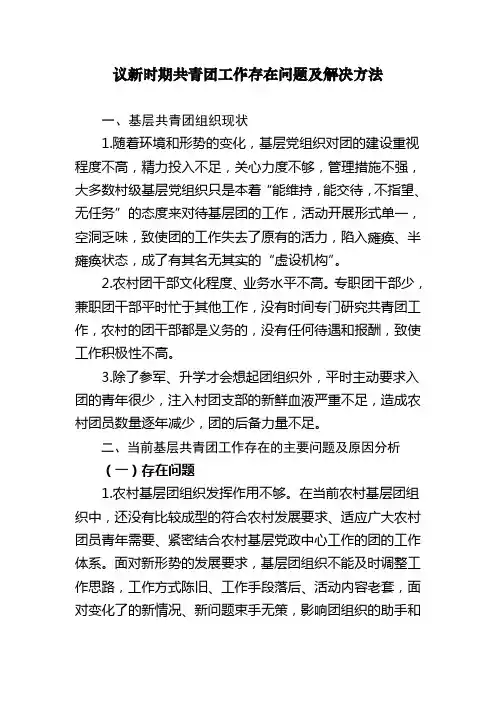 议新时期共青团工作存在问题及解决方法

一、基层共青团组织现状

1.随着环境和形势的变化，基层党组织对团的建设重视程度不高，精力投入不足，关心力度不够，管理措施不强，大多数村级基层党组织只是本着“能维持，能交待，不指望、无任务”的态度来对待基层团的工作，活动开展形式单一，空洞乏味，致使团的工作失去了原有的活力，陷入瘫痪、半瘫痪状态，成了有其名无其实的“虚设机构”。

2.农村团干部文化程度、业务水平不高。专职团干部少，兼职团干部平时忙于其他工作，没有时间专门研究共青团工作，农村的团干部都是义务的，没有任何待遇和报酬，致使工作积极性不高。

3.除了参军、升学才会想起团组织外，平时主动要求入团的青年很少，注入村团支部的新鲜血液严重不足，造成农村团员数量逐年减少，团的后备力量不足。

二、当前基层共青团工作存在的主要问题及原因分析

（一）存在问题

1.农村基层团组织发挥作用不够。在当前农村基层团组织中，还没有比较成型的符合农村发展要求、适应广大农村团员青年需要、紧密结合农村基层党政中心工作的团的工作体系。面对新形势的发展要求，基层团组织不能及时调整工作思路，工作方式陈旧、工作手段落后、活动内容老套，面对变化了的新情况、新问题束手无策，影响团组织的助手和